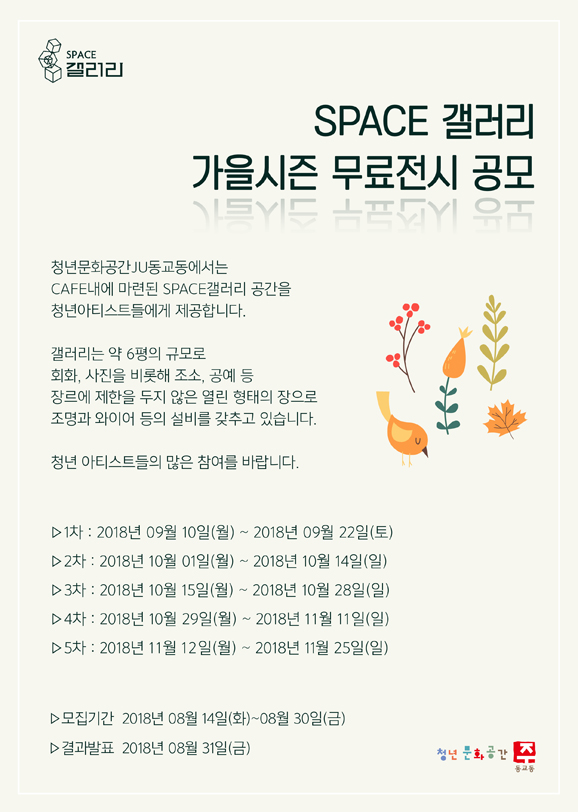 SPACE 갤러리

SPACE 갤러리
가을시즌 무료전시 공모

청년문화공간JU동교동에서는
CAFE내에 마련된 SPACE갤러리 공간을
청년아티스트들에게 제공합니다.

갤러리는 약 6평의 규모로
회화, 사진을 비롯해 조소, 공예 등
장르에 제한을 두지 않은 열린 형태의 장으로
조명과 와이어 등의 설비를 갖추고 있습니다.

청년 아티스트들의 많은 참여를 바랍니다.

▷1차 : 2018년 09월 10일(월) ~ 2018년 09월 22일(토)
▷2차 : 2018년 10월 01일(월) ~ 2018년 10월 14일(일)
▷3차 : 2018년 10월 15일(월) ~ 2018년 10월 28일(일)
▷4차 : 2018년 10월 29일(월) ~ 2018년 11월 11일(일)
▷5차 : 2018년 11월 12일(월) ~ 2018년 11월 25일(일)

▷모집기간 2018년 08월 14일(화)~08월 30일(금)
▷결과발표 2018년 08월 31일(금)

청년 문화공간 주 동교동